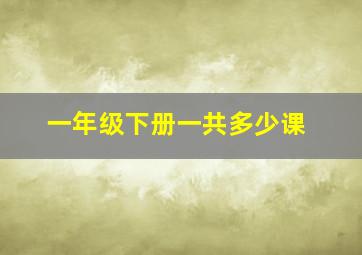 一年级下册一共多少课